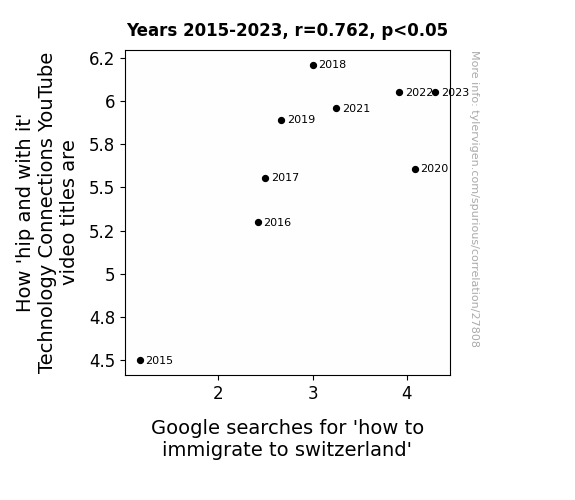 Years 2015-2023, r=0.762, p<0.05

How 'hip and with it' Technology Connections YouTube video titles are

6.2
6
5.8
5.5
5.2
5
4.8
4.5

2018
2022
2023
2021
2019
2020
2017
2016
2015

2
3
4

Google searches for 'how to immigrate to switzerland'

More info: tylervigen.com/spurious/correlation/27808